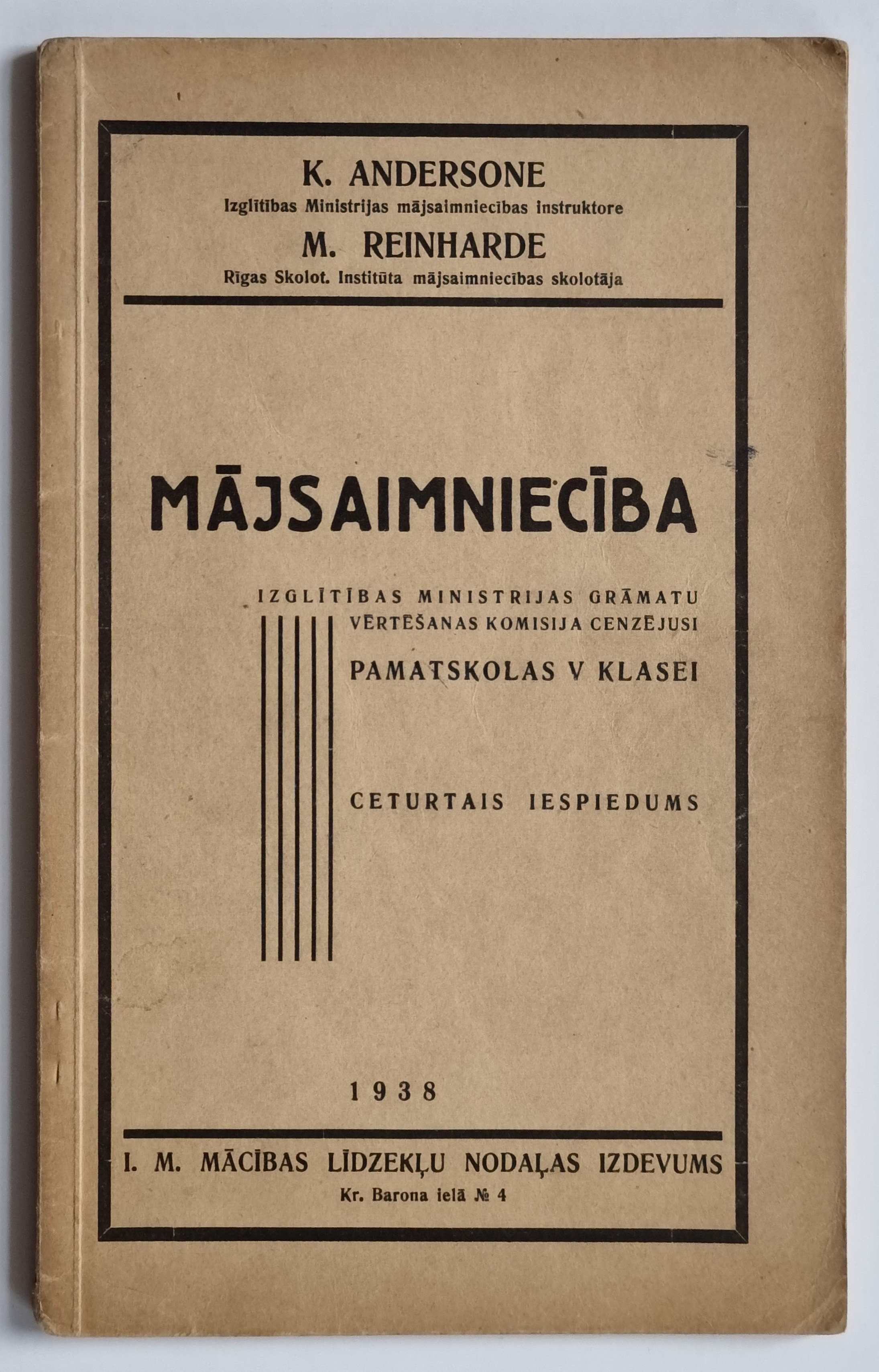 K. ANDERSONE
Izglītības Ministrijas mājsaimniecības instruktore
M. REINHARDE
Rīgas Skolot. Institūta mājsaimniecības skolotāja

MĀJSAIMNIECĪBA

IZGLĪTĪBAS MINISTRIJAS GRĀMATU VĒRTĒŠANAS KOMISIJA CENZĒJUSI

PAMATSKOLAS V KLASEI

CETURTAIS IESPIEDUMS

1938

I. M. MĀCĪBAS LĪDZEKĻU NODAĻAS IZDEVUMS
Kr. Barona ielā № 4